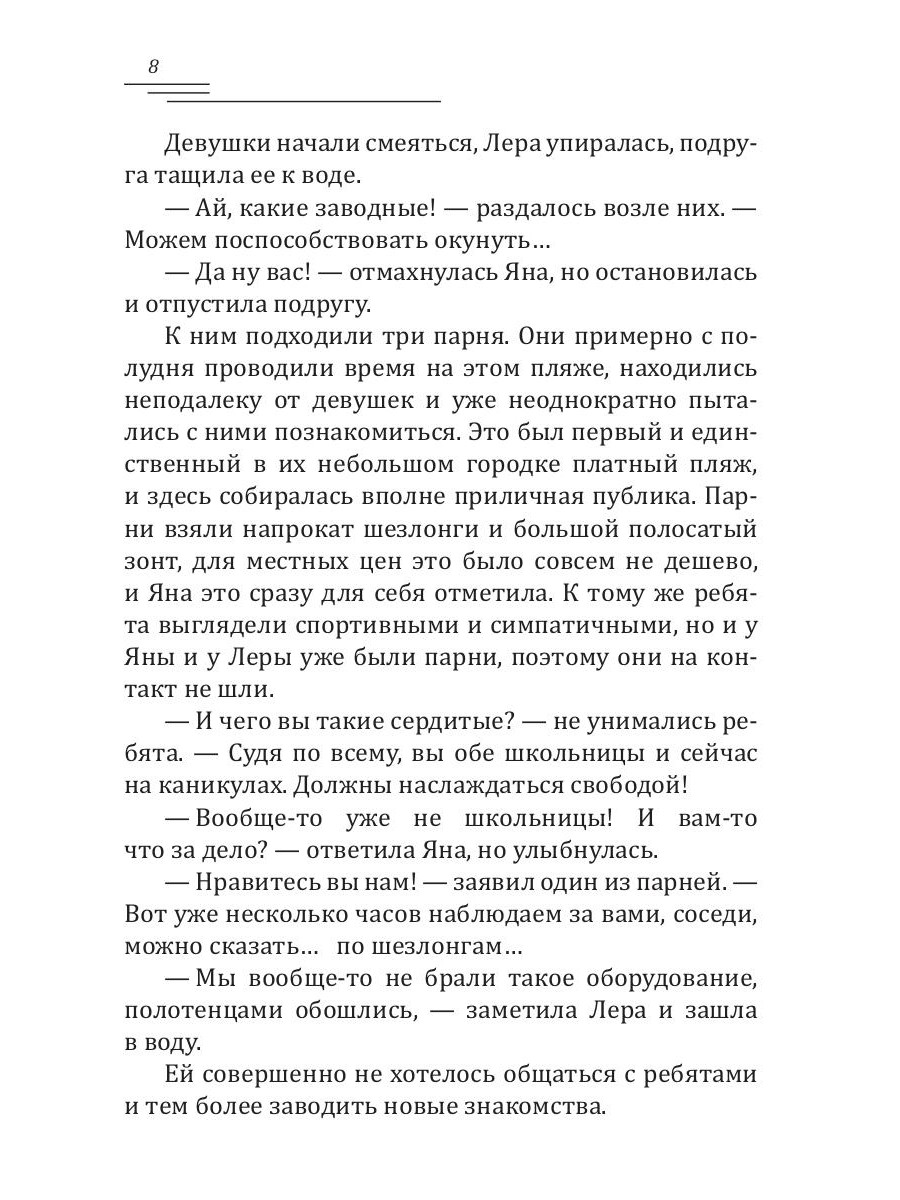 8

Девушки начали смеяться, Лера упиралась, подруга тащила ее к воде.

— Ай, какие заводные! — раздалось возле них. — Можем поспособствовать окунуть…

— Да ну вас! — отмахнулась Яна, но остановилась и отпустила подругу.

К ним подходили три парня. Они примерно с полудня проводили время на этом пляже, находились неподалеку от девушек и уже неоднократно пытались с ними познакомиться. Это был первый и единственный в их небольшом городке платный пляж, и здесь собиралась вполне приличная публика. Парни взяли напрокат шезлонги и большой полосатый зонт, для местных цен это было совсем не дешево, и Яна это сразу для себя отметила. К тому же ребята выглядели спортивными и симпатичными, но и у Яны и у Леры уже были парни, поэтому они на контакт не шли.

— И чего вы такие сердитые? — не унимались ребята. — Судя по всему, вы обе школьницы и сейчас на каникулах. Должны наслаждаться свободой!

— Вообще-то уже не школьницы! И вам-то что за дело? — ответила Яна, но улыбнулась.

— Нравитесь вы нам! — заявил один из парней. — Вот уже несколько часов наблюдаем за вами, соседи, можно сказать… по шезлонгам…

— Мы вообще-то не брали такое оборудование, полотенцами обошлись, — заметила Лера и зашла в воду.

Ей совершенно не хотелось общаться с ребятами и тем более заводить новые знакомства.